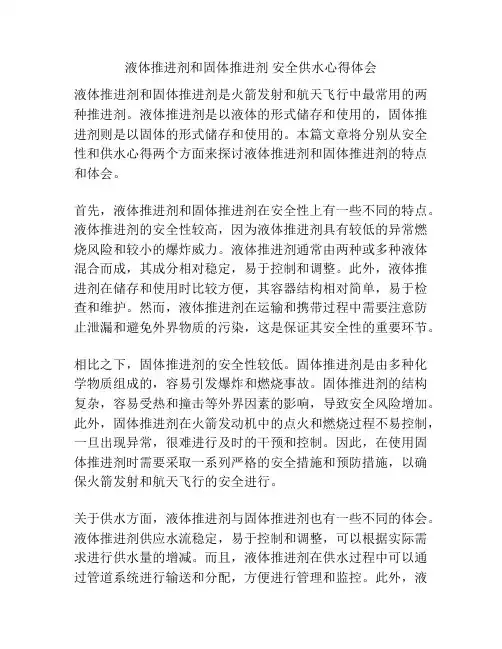 液体推进剂和固体推进剂 安全供水心得体会

液体推进剂和固体推进剂是火箭发射和航天飞行中最常用的两种推进剂。液体推进剂是以液体的形式储存和使用的，固体推进剂则是以固体的形式储存和使用的。本篇文章将分别从安全性和供水心得两个方面来探讨液体推进剂和固体推进剂的特点和体会。

首先，液体推进剂和固体推进剂在安全性上有一些不同的特点。液体推进剂的安全性较高，因为液体推进剂具有较低的异常燃烧风险和较小的爆炸威力。液体推进剂通常由两种或多种液体混合而成，其成分相对稳定，易于控制和调整。此外，液体推进剂在储存和使用时比较方便，其容器结构相对简单，易于检查和维护。然而，液体推进剂在运输和携带过程中需要注意防止泄漏和避免外界物质的污染，这是保证其安全性的重要环节。

相比之下，固体推进剂的安全性较低。固体推进剂是由多种化学物质组成的，容易引发爆炸和燃烧事故。固体推进剂的结构复杂，容易受热和撞击等外界因素的影响，导致安全风险增加。此外，固体推进剂在火箭发动机中的点火和燃烧过程不易控制，一旦出现异常，很难进行及时的干预和控制。因此，在使用固体推进剂时需要采取一系列严格的安全措施和预防措施，以确保火箭发射和航天飞行的安全进行。

关于供水方面，液体推进剂与固体推进剂也有一些不同的体会。液体推进剂供应水流稳定，易于控制和调整，可以根据实际需求进行供水量的增减。而且，液体推进剂在供水过程中可以通过管道系统进行输送和分配，方便进行管理和监控。此外，液